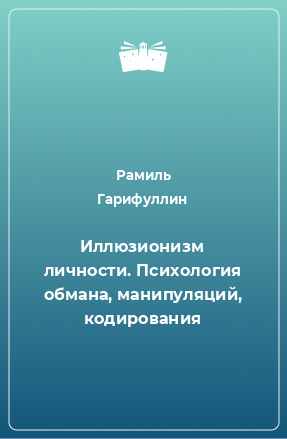 Рамиль Гарифуллин

Иллюзионизм личности. Психология обмана, манипуляций, кодирования